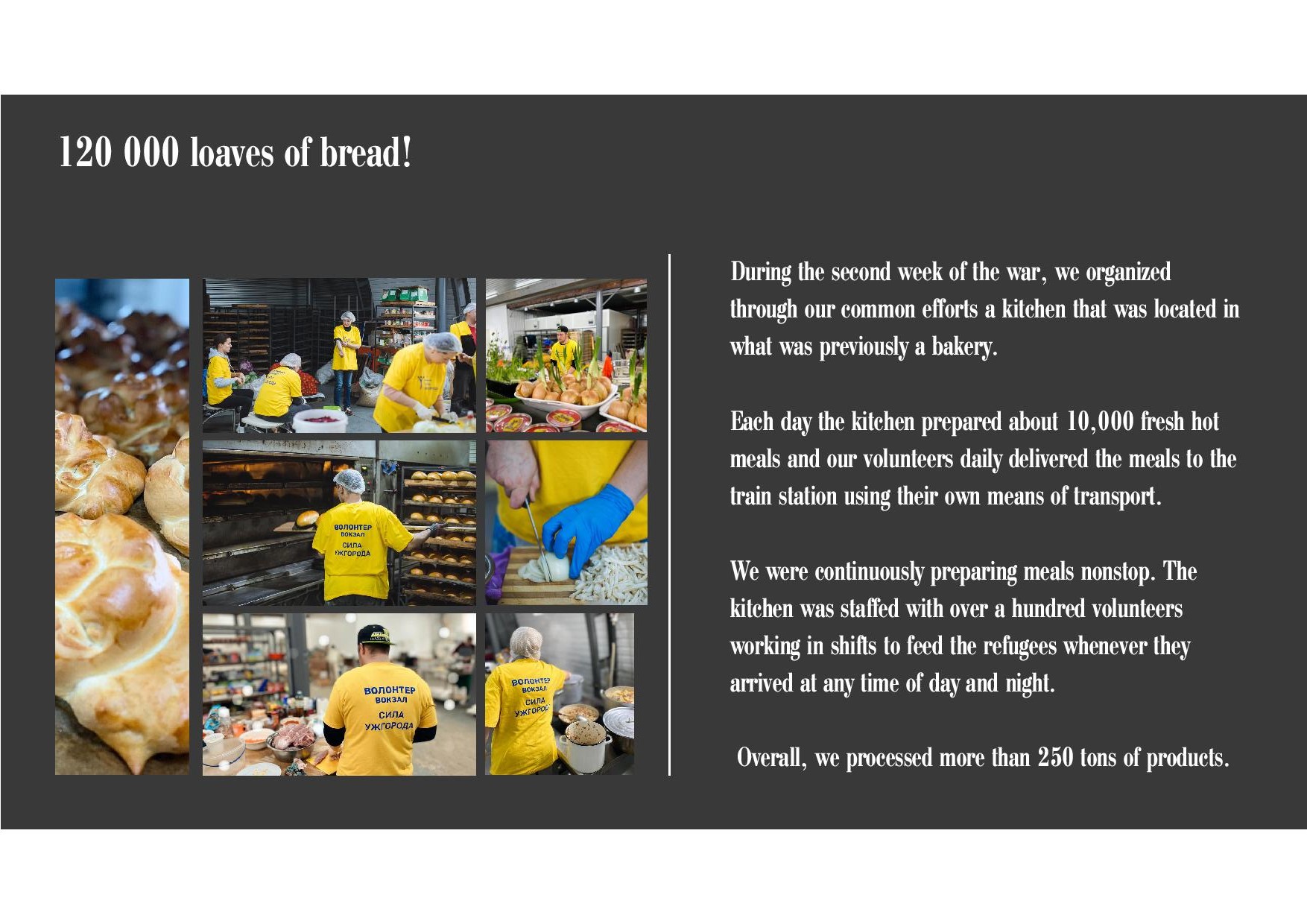 120 000 loaves of bread!

ВОЛОНТЕР
ВОКЗАЛ
СИЛА
УЖГОРОДА

ВОЛОНТЕР
ВОКЗАЛ
СИЛА
УЖГОРОДА

ВОЛОНТЕР
ВОКЗАЛ
СИЛА
УЖГОРОД

During the second week of the war, we organized through our common efforts a kitchen that was located in what was previously a bakery.

Each day the kitchen prepared about 10,000 fresh hot meals and our volunteers daily delivered the meals to the train station using their own means of transport.

We were continuously preparing meals nonstop. The kitchen was staffed with over a hundred volunteers working in shifts to feed the refugees whenever they arrived at any time of day and night.

Overall, we processed more than 250 tons of products.